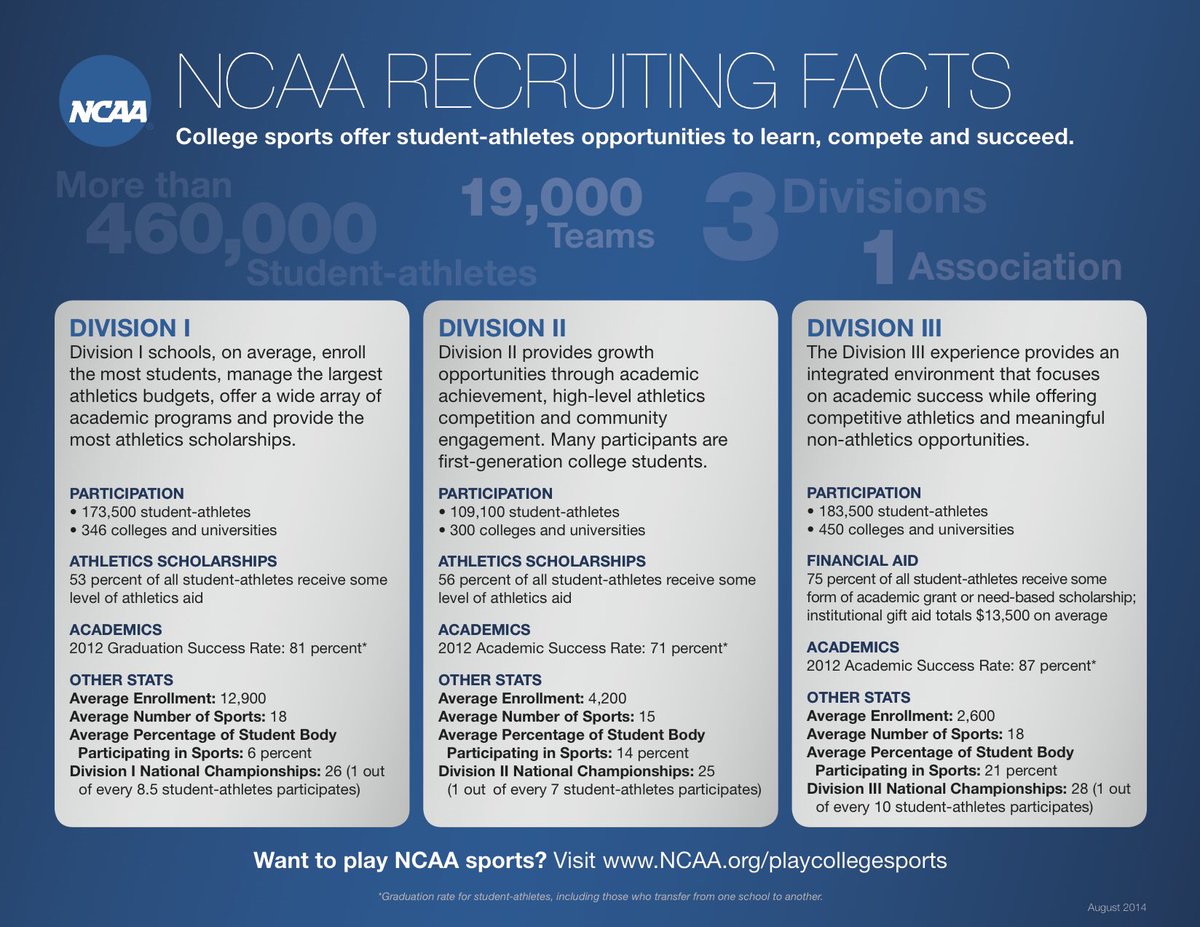 NCAA

NCAA RECRUITING FACTS

College sports offer student-athletes opportunities to learn, compete and succeed.

More than 460,000 Student-athletes

19,000 Teams

3 Divisions

1 Association

DIVISION I

Division I schools, on average, enroll the most students, manage the largest athletics budgets, offer a wide array of academic programs and provide the most athletics scholarships.

PARTICIPATION
• 173,500 student-athletes
• 346 colleges and universities

ATHLETICS SCHOLARSHIPS
53 percent of all student-athletes receive some level of athletics aid

ACADEMICS
2012 Graduation Success Rate: 81 percent*

OTHER STATS
Average Enrollment: 12,900
Average Number of Sports: 18
Average Percentage of Student Body Participating in Sports: 6 percent
Division I National Championships: 26 (1 out of every 8.5 student-athletes participates)

DIVISION II

Division II provides growth opportunities through academic achievement, high-level athletics competition and community engagement. Many participants are first-generation college students.

PARTICIPATION
• 109,100 student-athletes
• 300 colleges and universities

ATHLETICS SCHOLARSHIPS
56 percent of all student-athletes receive some level of athletics aid

ACADEMICS
2012 Academic Success Rate: 71 percent*

OTHER STATS
Average Enrollment: 4,200
Average Number of Sports: 15
Average Percentage of Student Body Participating in Sports: 14 percent
Division II National Championships: 25 (1 out of every 7 student-athletes participates)

DIVISION III

The Division III experience provides an integrated environment that focuses on academic success while offering competitive athletics and meaningful non-athletics opportunities.

PARTICIPATION
• 183,500 student-athletes
• 450 colleges and universities

FINANCIAL AID
75 percent of all student-athletes receive some form of academic grant or need-based scholarship; institutional gift aid totals $13,500 on average

ACADEMICS
2012 Academic Success Rate: 87 percent*

OTHER STATS
Average Enrollment: 2,600
Average Number of Sports: 18
Average Percentage of Student Body Participating in Sports: 21 percent
Division III National Championships: 28 (1 out of every 10 student-athletes participates)

Want to play NCAA sports? Visit www.NCAA.org/playcollegesports

*Graduation rate for student-athletes, including those who transfer from one school to another.

August 2014